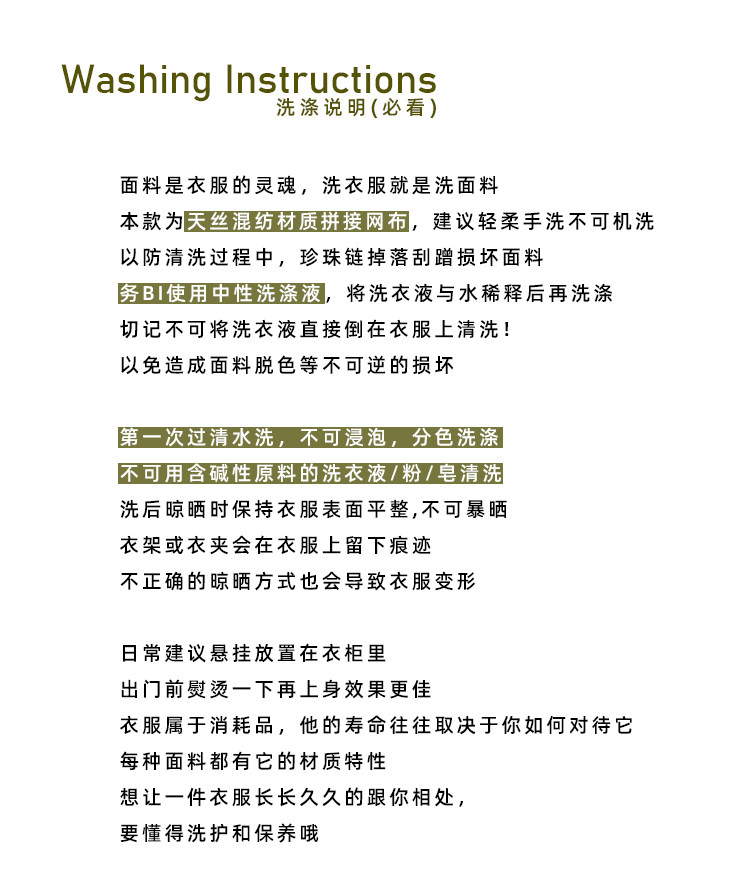 Washing Instructions
洗涤说明(必看)

面料是衣服的灵魂，洗衣服就是洗面料
本款为天丝混纺材质拼接网布，建议轻柔手洗不可机洗
以防清洗过程中，珍珠链掉落刮蹭损坏面料
务BI使用中性洗涤液，将洗衣液与水稀释后再洗涤
切记不可将洗衣液直接倒在衣服上清洗！
以免造成面料脱色等不可逆的损坏

第一次过清水洗，不可浸泡，分色洗涤
不可用含碱性原料的洗衣液/粉/皂清洗
洗后晾晒时保持衣服表面平整,不可暴晒
衣架或衣夹会在衣服上留下痕迹
不正确的晾晒方式也会导致衣服变形

日常建议悬挂放置在衣柜里
出门前熨烫一下再上身效果更佳
衣服属于消耗品，他的寿命往往取决于你如何对待它
每种面料都有它的材质特性
想让一件衣服长长久久的跟你相处，
要懂得洗护和保养哦